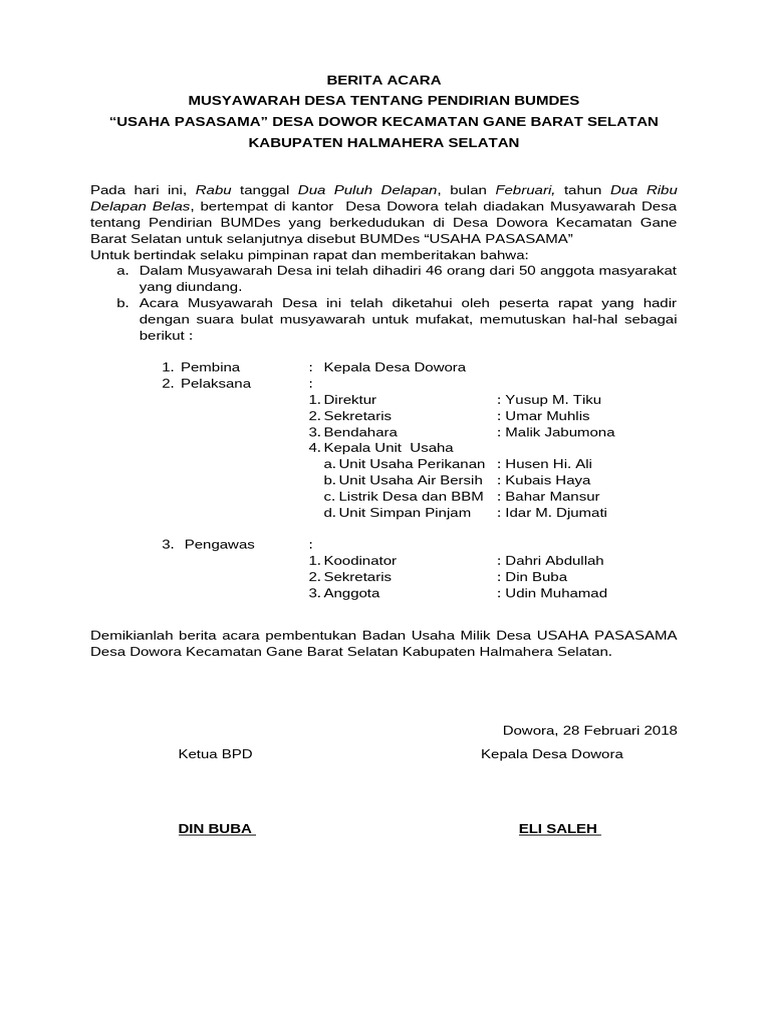 BERITA ACARA
MUSYAWARAH DESA TENTANG PENDIRIAN BUMDES
“USAHA PASASAMA” DESA DOWOR KECAMATAN GANE BARAT SELATAN
KABUPATEN HALMAHERA SELATAN

Pada hari ini, Rabu tanggal Dua Puluh Delapan, bulan Februari, tahun Dua Ribu Delapan Belas, bertempat di kantor Desa Dowora telah diadakan Musyawarah Desa tentang Pendirian BUMDes yang berkedudukan di Desa Dowora Kecamatan Gane Barat Selatan untuk selanjutnya disebut BUMDes “USAHA PASASAMA”
Untuk bertindak selaku pimpinan rapat dan memberitakan bahwa:
a. Dalam Musyawarah Desa ini telah dihadiri 46 orang dari 50 anggota masyarakat yang diundang.
b. Acara Musyawarah Desa ini telah diketahui oleh peserta rapat yang hadir dengan suara bulat musyawarah untuk mufakat, memutuskan hal-hal sebagai berikut :

1. Pembina : Kepala Desa Dowora
2. Pelaksana :
1. Direktur : Yusup M. Tiku
2. Sekretaris : Umar Muhlis
3. Bendahara : Malik Jabumona
4. Kepala Unit Usaha
a. Unit Usaha Perikanan : Husen Hi. Ali
b. Unit Usaha Air Bersih : Kubais Haya
c. Listrik Desa dan BBM : Bahar Mansur
d. Unit Simpan Pinjam : Idar M. Djumati

3. Pengawas :
1. Koodinator : Dahri Abdullah
2. Sekretaris : Din Buba
3. Anggota : Udin Muhamad

Demikianlah berita acara pembentukan Badan Usaha Milik Desa USAHA PASASAMA Desa Dowora Kecamatan Gane Barat Selatan Kabupaten Halmahera Selatan.

Dowora, 28 Februari 2018

Ketua BPD

Kepala Desa Dowora

DIN BUBA

ELI SALEH